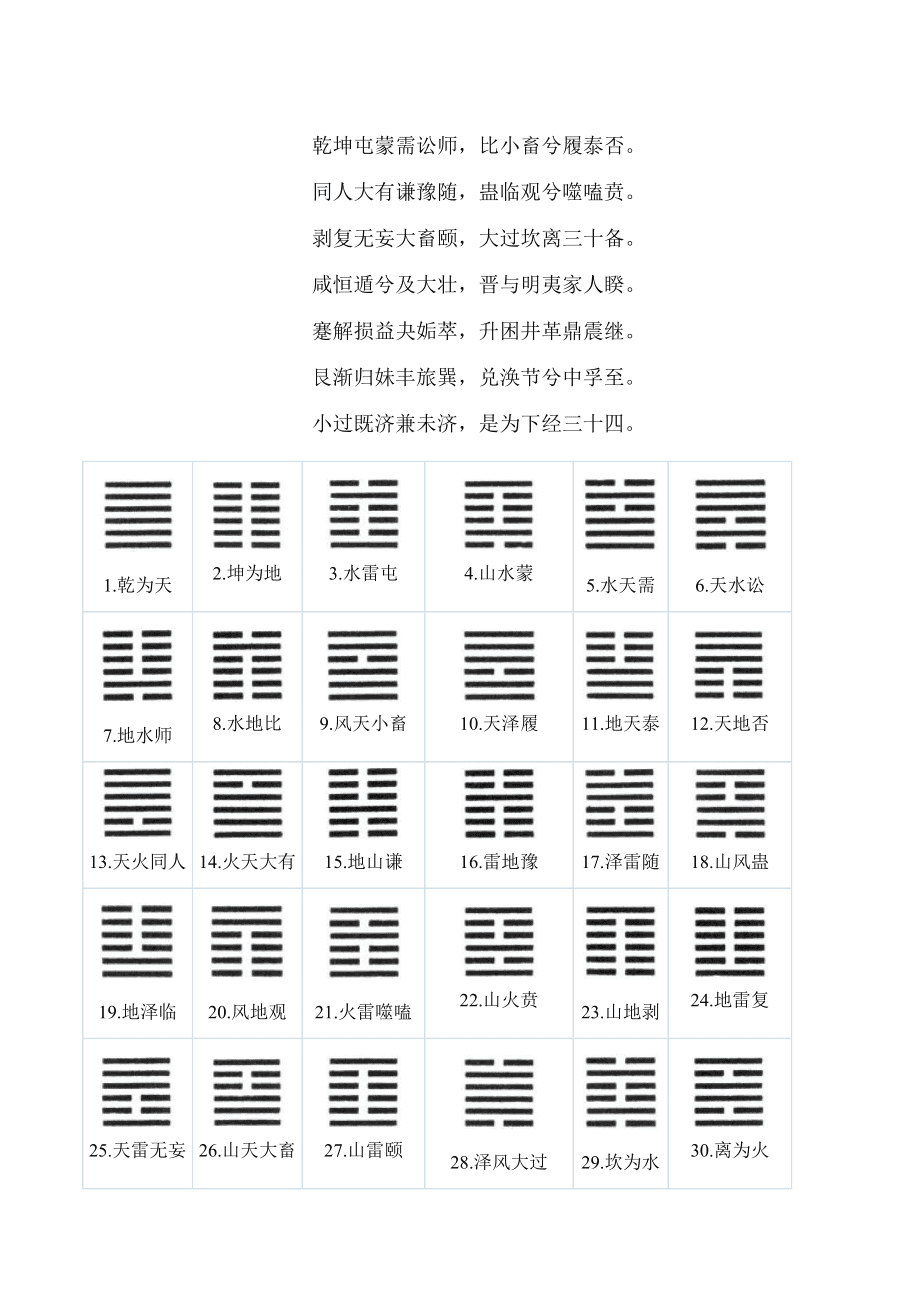 乾坤屯蒙需讼师，比小畜兮履泰否。

同人大有谦豫随，蛊临观兮噬嗑贲。

剥复无妄大畜颐，大过坎离三十备。

咸恒遁兮及大壮，晋与明夷家人睽。

蹇解损益夬姤萃，升困井革鼎震继。

艮渐归妹丰旅巽，兑涣节兮中孚至。

小过既济兼未济，是为下经三十四。

| 1.乾为天 | 2.坤为地 | 3.水雷屯 | 4.山水蒙 | 5.水天需 | 6.天水讼 |
|---|---|---|---|---|---|
| 7.地水师 | 8.水地比 | 9.风天小畜 | 10.天泽履 | 11.地天泰 | 12.天地否 |
| 13.天火同人 | 14.火天大有 | 15.地山谦 | 16.雷地豫 | 17.泽雷随 | 18.山风蛊 |
| 19.地泽临 | 20.风地观 | 21.火雷噬嗑 | 22.山火贲 | 23.山地剥 | 24.地雷复 |
| 25.天雷无妄 | 26.山天大畜 | 27.山雷颐 | 28.泽风大过 | 29.坎为水 | 30.离为火 |